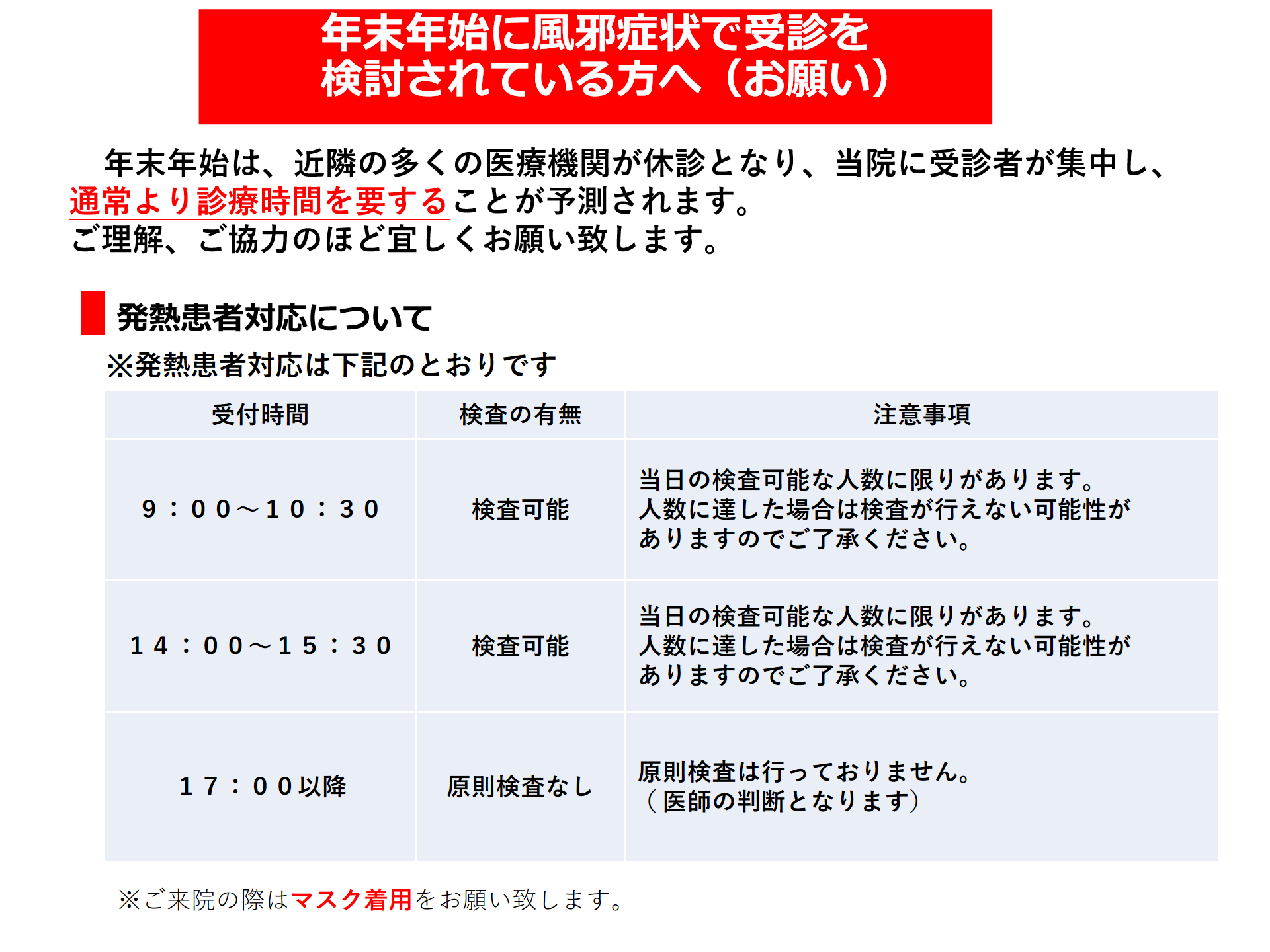 年末年始に風邪症状で受診を
検討されている方へ（お願い）

年末年始は、近隣の多くの医療機関が休診となり、当院に受診者が集中し、通常より診療時間を要することが予測されます。
ご理解、ご協力のほど宜しくお願い致します。

発熱患者対応について

※発熱患者対応は下記のとおりです

| 受付時間 | 検査の有無 | 注意事項 |
|---|---|---|
| ９：００～１０：３０ | 検査可能 | 当日の検査可能な人数に限りがあります。人数に達した場合は検査が行えない可能性がありますのでご了承ください。 |
| １４：００～１５：３０ | 検査可能 | 当日の検査可能な人数に限りがあります。人数に達した場合は検査が行えない可能性がありますのでご了承ください。 |
| １７：００以降 | 原則検査なし | 原則検査は行っておりません。（医師の判断となります） |

※ご来院の際はマスク着用をお願い致します。